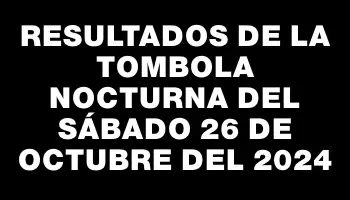 RESULTADOS DE LA TOMBOLA NOCTURNA DEL SÁBADO 26 DE OCTUBRE DEL 2024